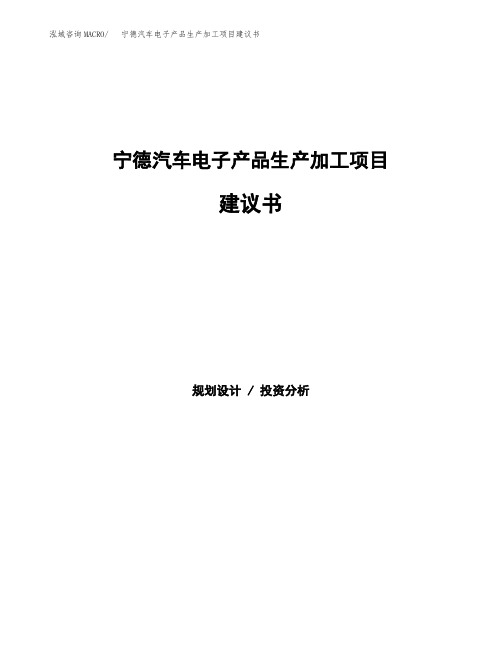 泓域咨询MACRO/　宁德汽车电子产品生产加工项目建议书

宁德汽车电子产品生产加工项目

建议书

规划设计 / 投资分析